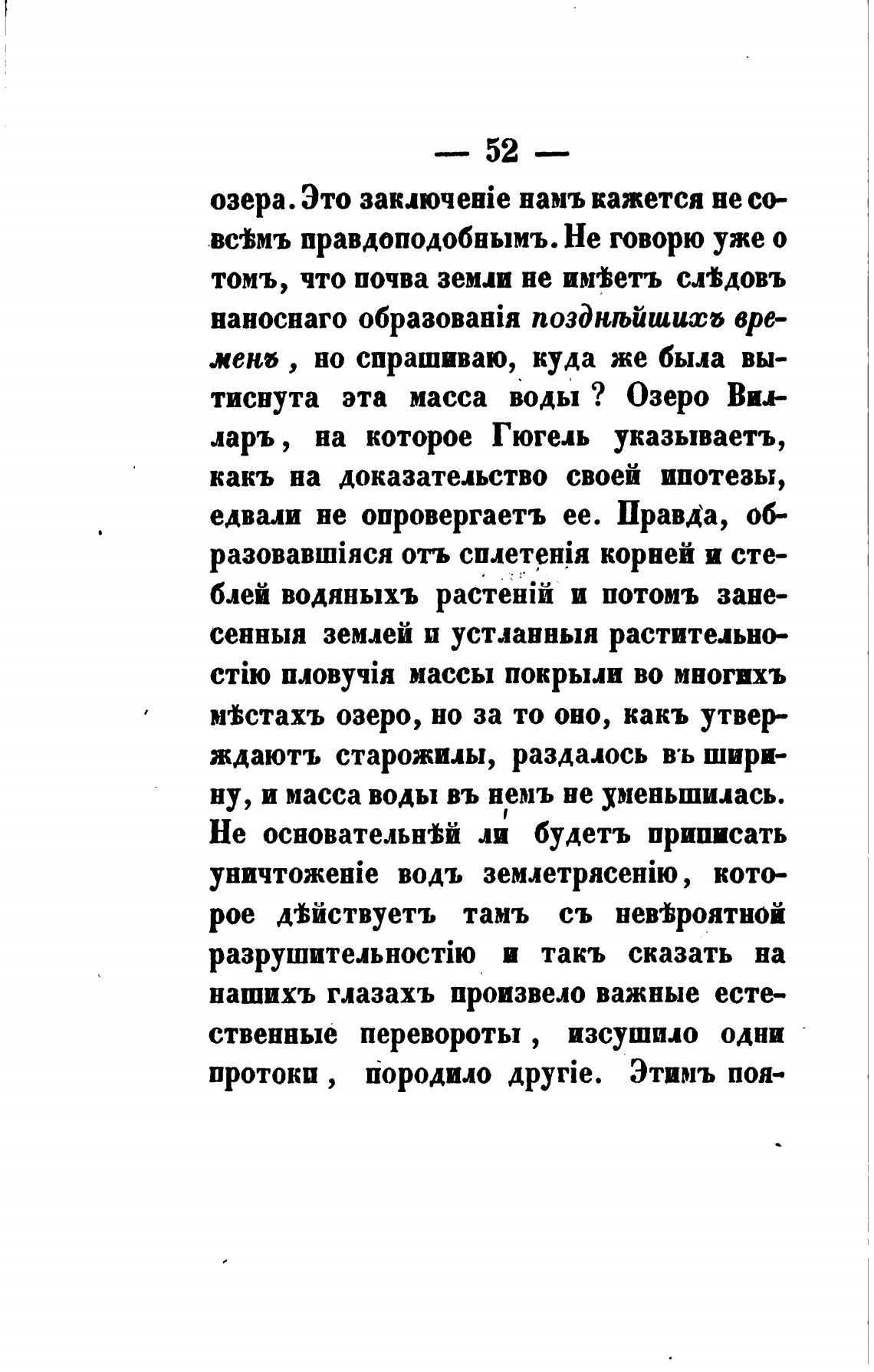 — 52 —

озера. Это заключеніе намъ кажется не совсѣмъ правдоподобнымъ. Не говорю уже о томъ, что почва земли не имѣетъ слѣдовъ наноснаго образованія позднѣйшихъ временъ, но спрашиваю, куда же была вытиснута эта масса воды? Озеро Вилларъ, на которое Гюгель указываетъ, какъ на доказательство своей ипотезы, едвали не опровергаетъ ее. Правда, образовавшіяся отъ сплетенія корней и стеблей водяныхъ растеній и потомъ занесенныя землей и устланныя растительностію пловучія массы покрыли во многихъ мѣстахъ озеро, но за то оно, какъ утверждаютъ старожилы, раздалось въ ширину, и масса воды въ немъ не уменьшилась. Не основательнѣй ли будетъ приписать уничтоженіе водъ землетрясенію, которое дѣйствуетъ тамъ съ невѣроятной разрушительностію и такъ сказать на нашихъ глазахъ произвело важные естественные перевороты, изсушило одни протоки, породило другіе. Этимъ поя-